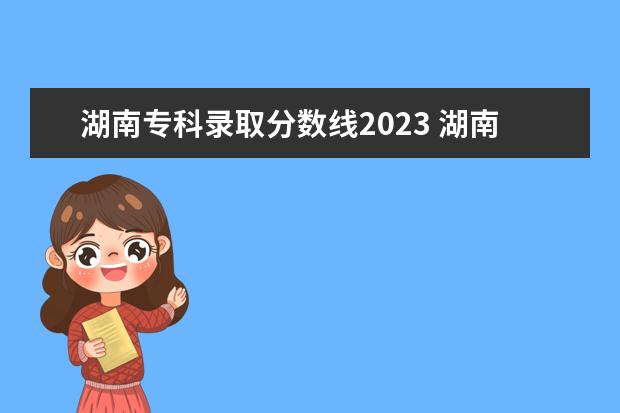 湖南专科录取分数线2023 湖南